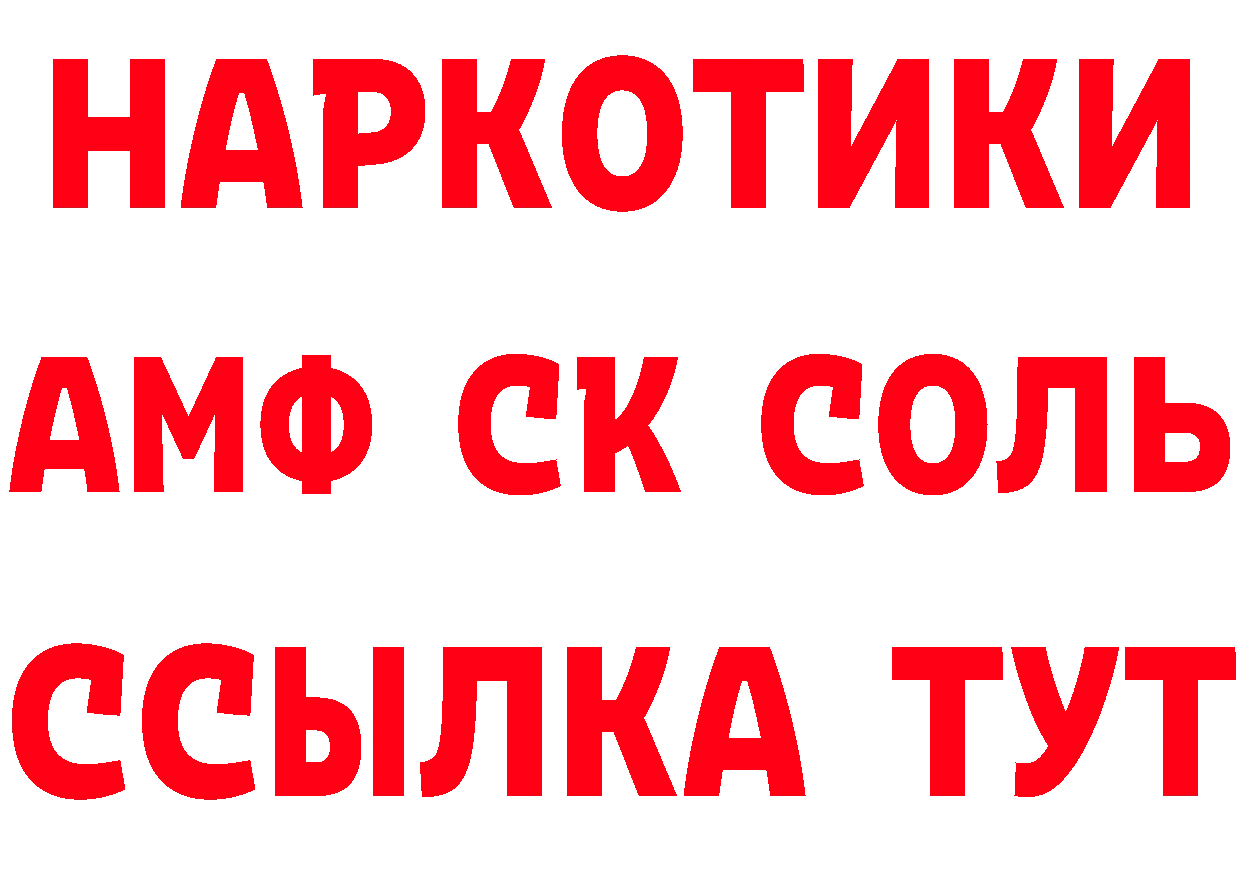 НАРКОТИКИ

АМФ СК СОЛЬ

ССЫЛКА ТУТ